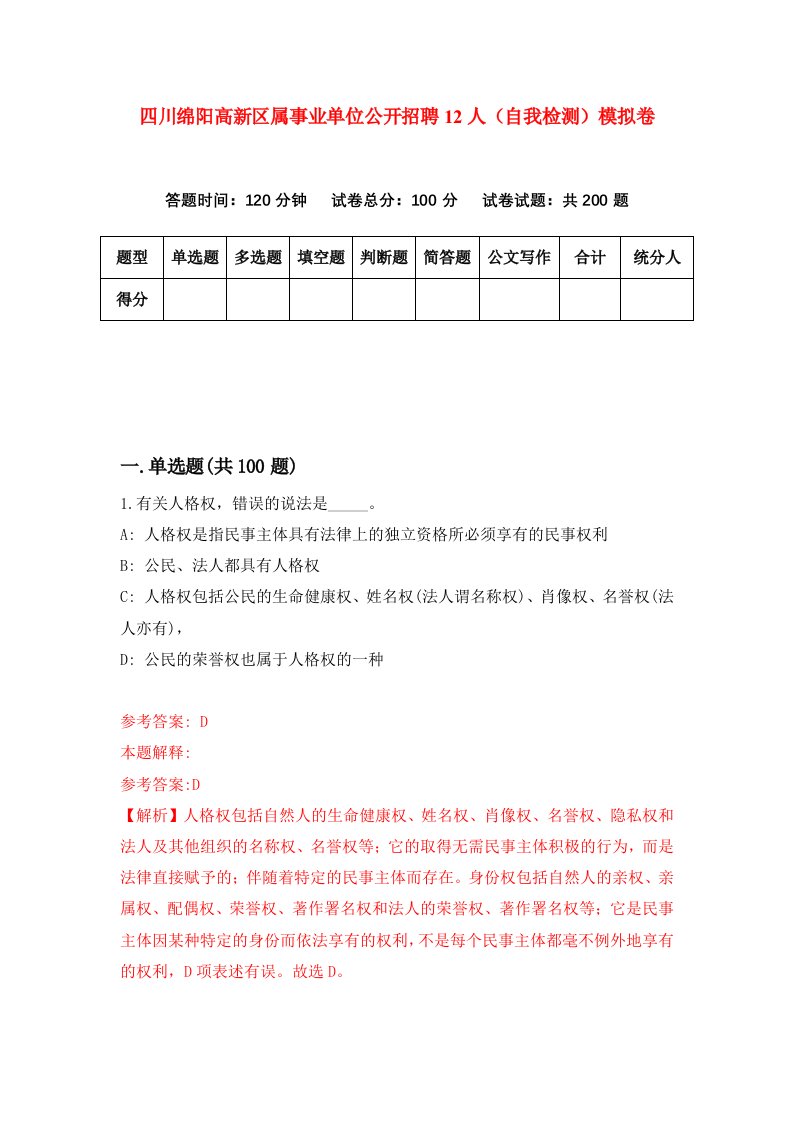 四川绵阳高新区属事业单位公开招聘12人（自我检测）模拟卷

答题时间：120分钟　试卷总分：100分　试卷试题：共200题

| 题型 | 单选题 | 多选题 | 填空题 | 判断题 | 简答题 | 公文写作 | 合计 | 统分人 |
|---|---|---|---|---|---|---|---|---|
| 得分 | | | | | | | | |

一.单选题(共100题)

1.有关人格权，错误的说法是_____。

A: 人格权是指民事主体具有法律上的独立资格所必须享有的民事权利

B: 公民、法人都具有人格权

C: 人格权包括公民的生命健康权、姓名权(法人谓名称权)、肖像权、名誉权(法人亦有)，

D: 公民的荣誉权也属于人格权的一种

参考答案: D

本题解释:

参考答案:D

【解析】人格权包括自然人的生命健康权、姓名权、肖像权、名誉权、隐私权和法人及其他组织的名称权、名誉权等；它的取得无需民事主体积极的行为，而是法律直接赋予的；伴随着特定的民事主体而存在。身份权包括自然人的亲权、亲属权、配偶权、荣誉权、著作署名权和法人的荣誉权、著作署名权等；它是民事主体因某种特定的身份而依法享有的权利，不是每个民事主体都毫不例外地享有的权利，D项表述有误。故选D。